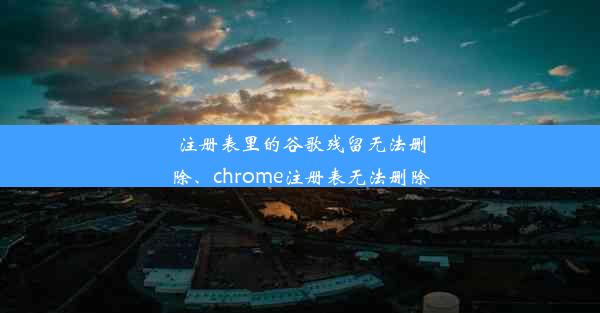 注册表里的谷歌残留无法删除、chrome注册表无法删除